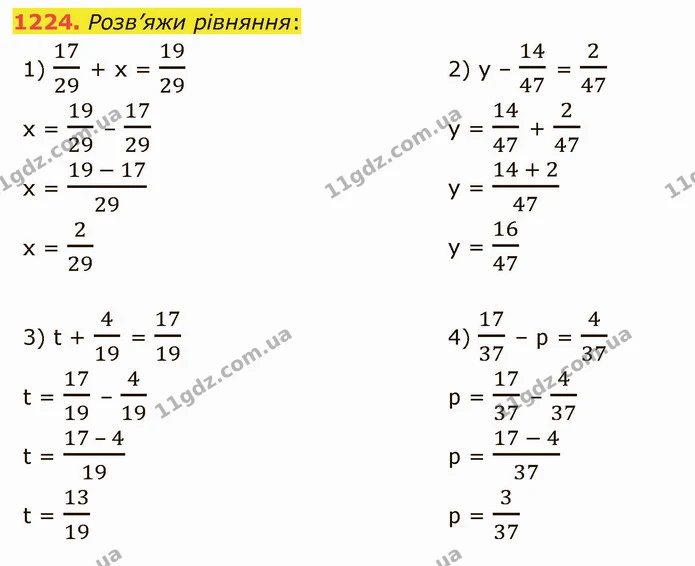 1224. Розв'яжи рівняння:

1) $\frac{17}{29} + x = \frac{19}{29}$

$x = \frac{19}{29} - \frac{17}{29}$

$x = \frac{19 - 17}{29}$

$x = \frac{2}{29}$

2) $y - \frac{14}{47} = \frac{2}{47}$

$y = \frac{14}{47} + \frac{2}{47}$

$y = \frac{14 + 2}{47}$

$y = \frac{16}{47}$

3) $t + \frac{4}{19} = \frac{17}{19}$

$t = \frac{17}{19} - \frac{4}{19}$

$t = \frac{17 - 4}{19}$

$t = \frac{13}{19}$

4) $\frac{17}{37} - p = \frac{4}{37}$

$p = \frac{17}{37} - \frac{4}{37}$

$p = \frac{17 - 4}{37}$

$p = \frac{3}{37}$

11gdz.com.ua